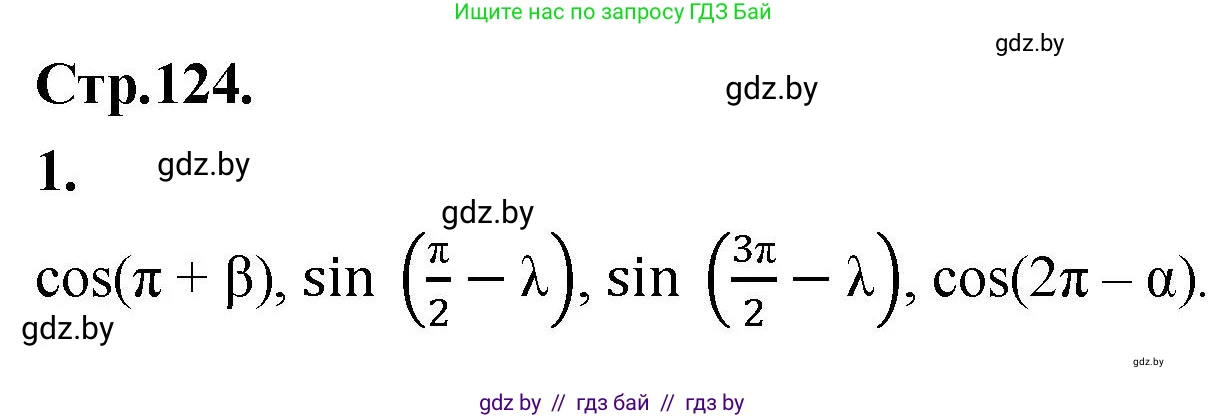 Ищите нас по запросу ГДЗ Бай

gdz.by

Стр.124.

gdz.by

1.

gdz.by

gdz.by

$\cos(\pi + \beta)$, $\sin\left(\frac{\pi}{2} - \lambda\right)$, $\sin\left(\frac{3\pi}{2} - \lambda\right)$, $\cos(2\pi - \alpha)$.

gdz.by

gdz.by

gdz by // гдз бай // гдз by